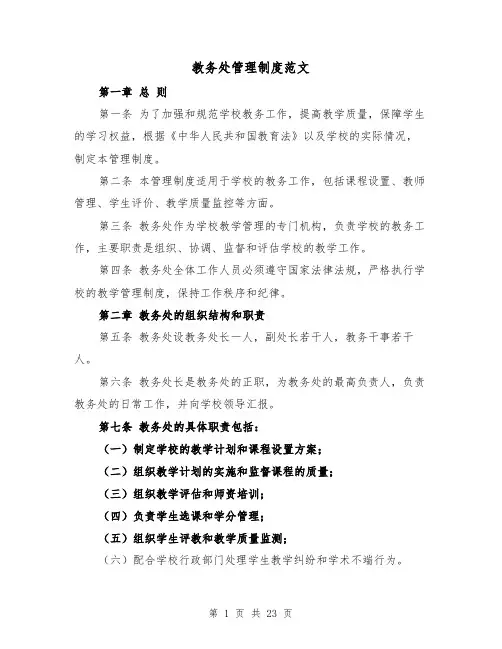 教务处管理制度范文

第一章 总 则

第一条 为了加强和规范学校教务工作，提高教学质量，保障学生的学习权益，根据《中华人民共和国教育法》以及学校的实际情况，制定本管理制度。

第二条 本管理制度适用于学校的教务工作，包括课程设置、教师管理、学生评价、教学质量监控等方面。

第三条 教务处作为学校教学管理的专门机构，负责学校的教务工作，主要职责是组织、协调、监督和评估学校的教学工作。

第四条 教务处全体工作人员必须遵守国家法律法规，严格执行学校的教学管理制度，保持工作秩序和纪律。

第二章 教务处的组织结构和职责

第五条 教务处设教务处长一人，副处长若干人，教务干事若干人。

第六条 教务处长是教务处的正职，为教务处的最高负责人，负责教务处的日常工作，并向学校领导汇报。

第七条 教务处的具体职责包括：

（一）制定学校的教学计划和课程设置方案；

（二）组织教学计划的实施和监督课程的质量；

（三）组织教学评估和师资培训；

（四）负责学生选课和学分管理；

（五）组织学生评教和教学质量监测；

（六）配合学校行政部门处理学生教学纠纷和学术不端行为。

第 1 页 共 23 页